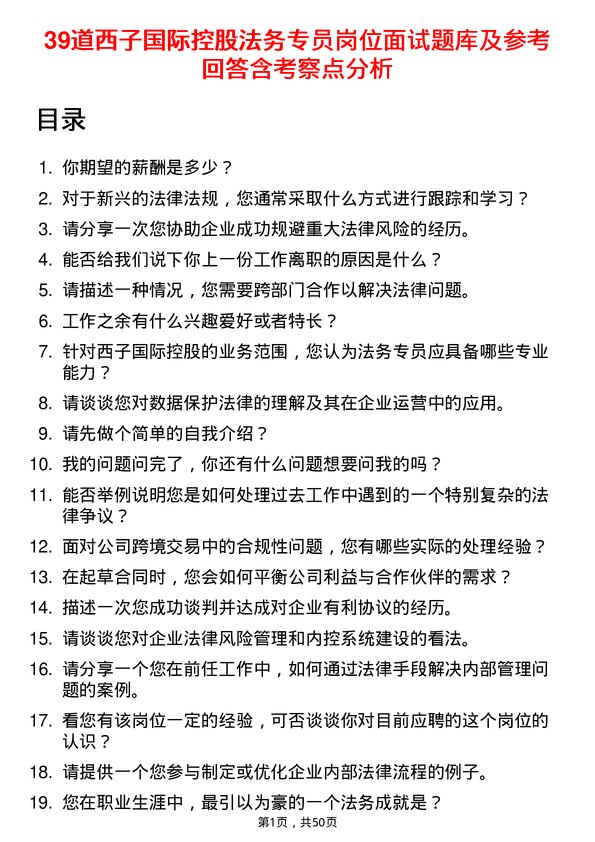 39道西子国际控股法务专员岗位面试题库及参考回答含考察点分析

目录

1. 你期望的薪酬是多少？
2. 对于新兴的法律法规，您通常采取什么方式进行跟踪和学习？
3. 请分享一次您协助企业成功规避重大法律风险的经历。
4. 能否给我们说下你上一份工作离职的原因是什么？
5. 请描述一种情况，您需要跨部门合作以解决法律问题。
6. 工作之余有什么兴趣爱好或者特长？
7. 针对西子国际控股的业务范围，您认为法务专员应具备哪些专业能力？
8. 请谈谈您对数据保护法律的理解及其在企业运营中的应用。
9. 请先做个简单的自我介绍？
10. 我的问题问完了，你还有什么问题想要问我的吗？
11. 能否举例说明您是如何处理过去工作中遇到的一个特别复杂的法律争议？
12. 面对公司跨境交易中的合规性问题，您有哪些实际的处理经验？
13. 在起草合同时，您会如何平衡公司利益与合作伙伴的需求？
14. 描述一次您成功谈判并达成对企业有利协议的经历。
15. 请谈谈您对企业法律风险管理和内控系统建设的看法。
16. 请分享一个您在前任工作中，如何通过法律手段解决内部管理问题的案例。
17. 看您有该岗位一定的经验，可否谈谈你对目前应聘的这个岗位的认识？
18. 请提供一个您参与制定或优化企业内部法律流程的例子。
19. 您在职业生涯中，最引以为豪的一个法务成就是？

第1页，共50页